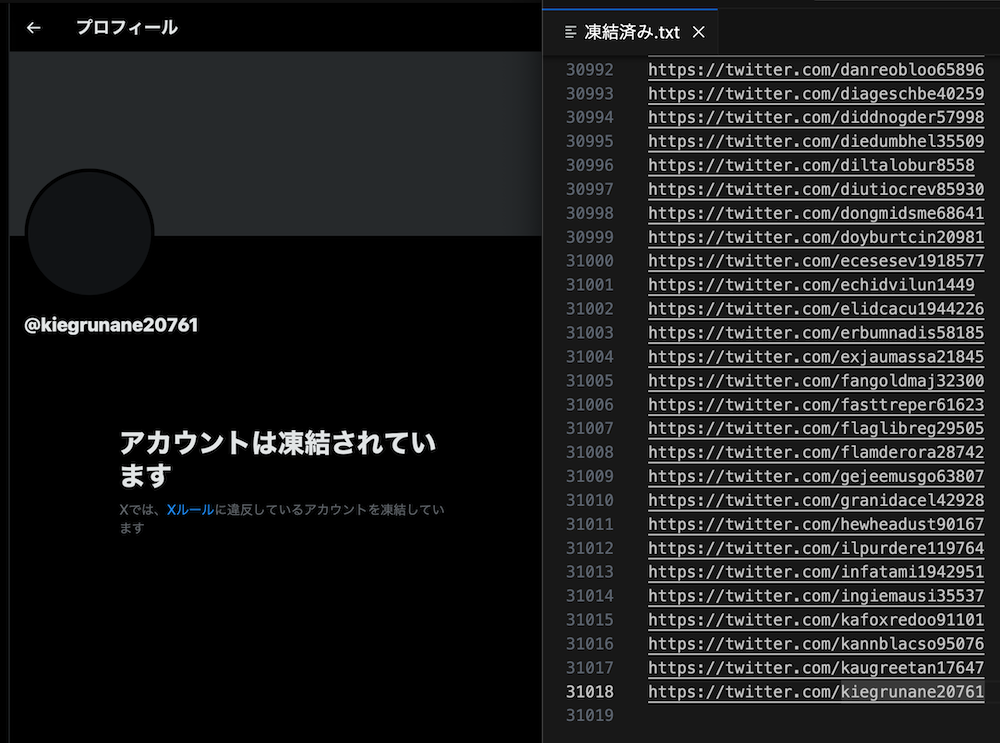 ← プロフィール

@kiegrunane20761

アカウントは凍結されています

Xでは、Xルールに違反しているアカウントを凍結しています

凍結済み.txt ×

30992 https://twitter.com/danreobloo65896
30993 https://twitter.com/diageschbe40259
30994 https://twitter.com/diddnogder57998
30995 https://twitter.com/diedumbhel35509
30996 https://twitter.com/diltalobur8558
30997 https://twitter.com/diutiocrev85930
30998 https://twitter.com/dongmidsme68641
30999 https://twitter.com/doyburtcin20981
31000 https://twitter.com/ecesesev1918577
31001 https://twitter.com/echidvilun1449
31002 https://twitter.com/elidcacu1944226
31003 https://twitter.com/erbumnadis58185
31004 https://twitter.com/exjaumassa21845
31005 https://twitter.com/fangoldmaj32300
31006 https://twitter.com/fasttreper61623
31007 https://twitter.com/flaglibreg29505
31008 https://twitter.com/flamderora28742
31009 https://twitter.com/gejeemusgo63807
31010 https://twitter.com/granidacel42928
31011 https://twitter.com/hewheadust90167
31012 https://twitter.com/ilpurdere119764
31013 https://twitter.com/infatami1942951
31014 https://twitter.com/ingiemausi35537
31015 https://twitter.com/kafoxredoo91101
31016 https://twitter.com/kannblacso95076
31017 https://twitter.com/kaugreetan17647
31018 https://twitter.com/kiegrunane20761
31019